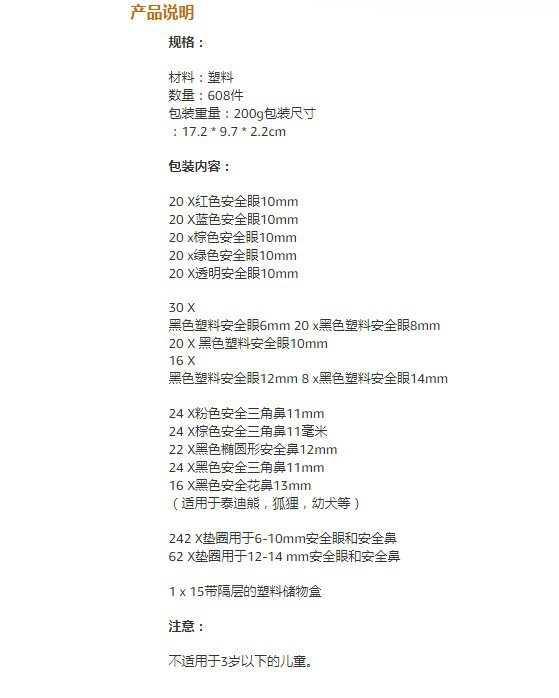 产品说明

规格：

材料：塑料
数量：608件
包装重量：200g包装尺寸
：17.2 * 9.7 * 2.2cm

包装内容：

20 X红色安全眼10mm
20 X蓝色安全眼10mm
20 x棕色安全眼10mm
20 x绿色安全眼10mm
20 X透明安全眼10mm

30 X
黑色塑料安全眼6mm 20 x黑色塑料安全眼8mm
20 X 黑色塑料安全眼10mm
16 X
黑色塑料安全眼12mm 8 x黑色塑料安全眼14mm

24 X粉色安全三角鼻11mm
24 X棕色安全三角鼻11毫米
22 X黑色椭圆形安全鼻12mm
24 X黑色安全三角鼻11mm
16 X黑色安全花鼻13mm
（适用于泰迪熊，狐狸，幼犬等）

242 X垫圈用于6-10mm安全眼和安全鼻
62 X垫圈用于12-14 mm安全眼和安全鼻

1 x 15带隔层的塑料储物盒

注意：

不适用于3岁以下的儿童。